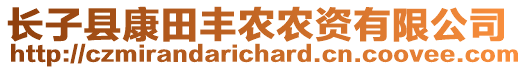 长子县康田丰农农资有限公司
http://czmirandarichard.cn.coovee.com